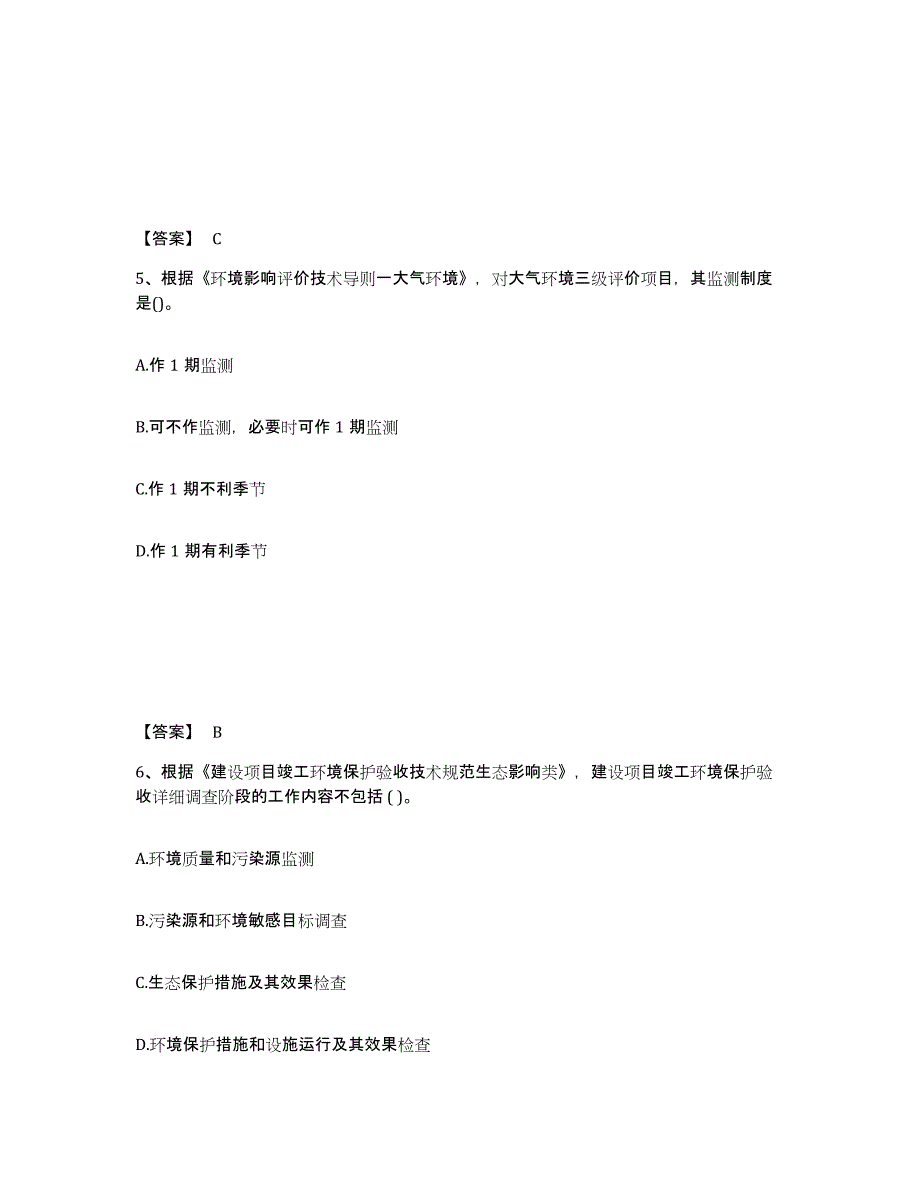 【答案】 C

5、根据《环境影响评价技术导则一大气环境》，对大气环境三级评价项目，其监测制度是()。

A.作 1 期监测

B.可不作监测，必要时可作 1 期监测

C.作 1 期不利季节

D.作 1 期有利季节

【答案】 B

6、根据《建设项目竣工环境保护验收技术规范生态影响类》，建设项目竣工环境保护验收详细调查阶段的工作内容不包括 ( )。

A.环境质量和污染源监测

B.污染源和环境敏感目标调查

C.生态保护措施及其效果检查

D.环境保护措施和设施运行及其效果检查